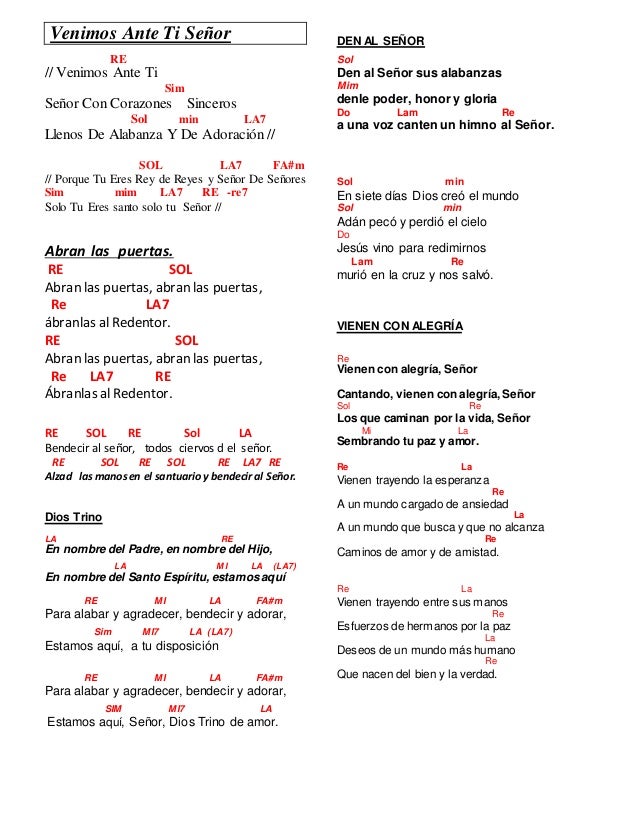 Venimos Ante Ti Señor

RE
// Venimos Ante Ti
Sim
Señor Con Corazones Sinceros
Sol min LA7
Llenos De Alabanza Y De Adoración //

SOL LA7 FA#m
// Porque Tu Eres Rey de Reyes y Señor De Señores
Sim mim LA7 RE -re7
Solo Tu Eres santo solo tu Señor //

Abran las puertas.
RE SOL
Abran las puertas, abran las puertas,
Re LA7
ábranlas al Redentor.
RE SOL
Abran las puertas, abran las puertas,
Re LA7 RE
Ábranlas al Redentor.

RE SOL RE Sol LA
Bendecir al señor, todos ciervos d el señor.
RE SOL RE SOL RE LA7 RE
Alzad las manos en el santuario y bendecir al Señor.

Dios Trino

LA RE
En nombre del Padre, en nombre del Hijo,
LA MI LA (LA7)
En nombre del Santo Espíritu, estamos aquí

RE MI LA FA#m
Para alabar y agradecer, bendecir y adorar,
Sim MI7 LA (LA7)
Estamos aquí, a tu disposición

RE MI LA FA#m
Para alabar y agradecer, bendecir y adorar,
SIM MI7 LA
Estamos aquí, Señor, Dios Trino de amor.

DEN AL SEÑOR

Sol
Den al Señor sus alabanzas
Mim
denle poder, honor y gloria
Do Lam Re
a una voz canten un himno al Señor.

Sol min
En siete días Dios creó el mundo
Sol min
Adán pecó y perdió el cielo
Do
Jesús vino para redimirnos
Lam Re
murió en la cruz y nos salvó.

VIENEN CON ALEGRÍA

Re
Vienen con alegría, Señor

Cantando, vienen con alegría, Señor
Sol Re
Los que caminan por la vida, Señor
Mi La
Sembrando tu paz y amor.

Re La
Vienen trayendo la esperanza
Re
A un mundo cargado de ansiedad
La
A un mundo que busca y que no alcanza
Re
Caminos de amor y de amistad.

Re La
Vienen trayendo entre sus manos
Re
Esfuerzos de hermanos por la paz
La
Deseos de un mundo más humano
Re
Que nacen del bien y la verdad.